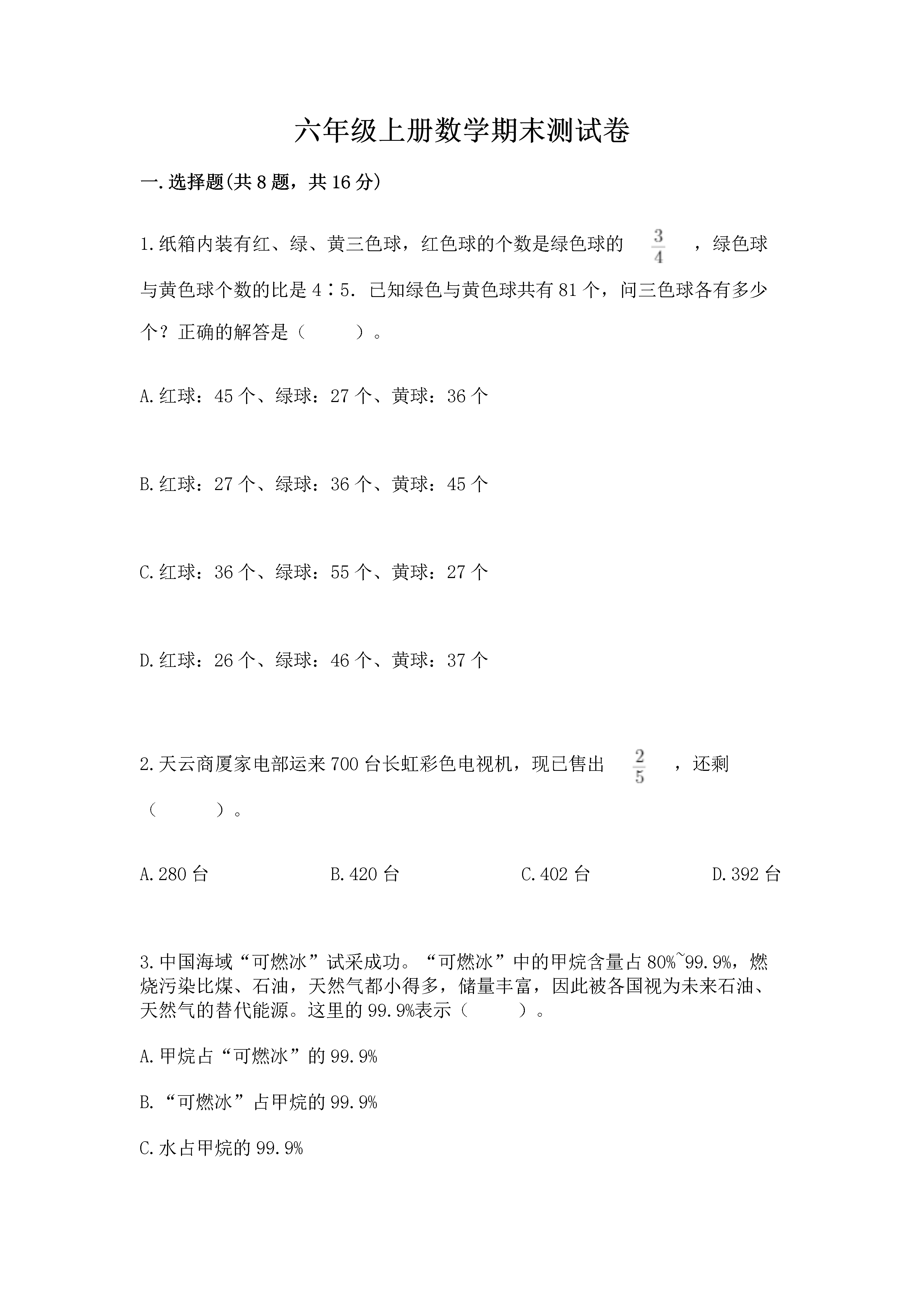 六年级上册数学期末测试卷

一.选择题(共8题，共16分)

1.纸箱内装有红、绿、黄三色球，红色球的个数是绿色球的 $\frac{3}{4}$ ，绿色球与黄色球个数的比是4∶5. 已知绿色与黄色球共有81个，问三色球各有多少个？正确的解答是（　　）。

A.红球：45个、绿球：27个、黄球：36个

B.红球：27个、绿球：36个、黄球：45个

C.红球：36个、绿球：55个、黄球：27个

D.红球：26个、绿球：46个、黄球：37个

2.天云商厦家电部运来700台长虹彩色电视机，现已售出 $\frac{2}{5}$ ，还剩（　　）。

A.280台　　B.420台　　C.402台　　D.392台

3.中国海域“可燃冰”试采成功。“可燃冰”中的甲烷含量占80%~99.9%，燃烧污染比煤、石油，天然气都小得多，储量丰富，因此被各国视为未来石油、天然气的替代能源。这里的99.9%表示（　　）。

A.甲烷占“可燃冰”的99.9%

B.“可燃冰”占甲烷的99.9%

C.水占甲烷的99.9%